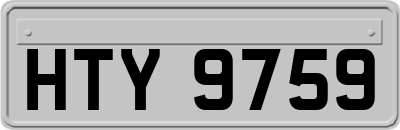 HTY 9759